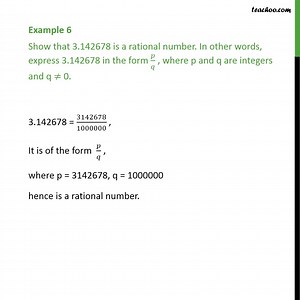 teachoo.com

Example 6

Show that 3.142678 is a rational number. In other words, express 3.142678 in the form $\frac{p}{q}$, where p and q are integers and q $\neq$ 0.

3.142678 = $\frac{3142678}{1000000}$,

It is of the form $\frac{p}{q}$,

where p = 3142678, q = 1000000

hence is a rational number.